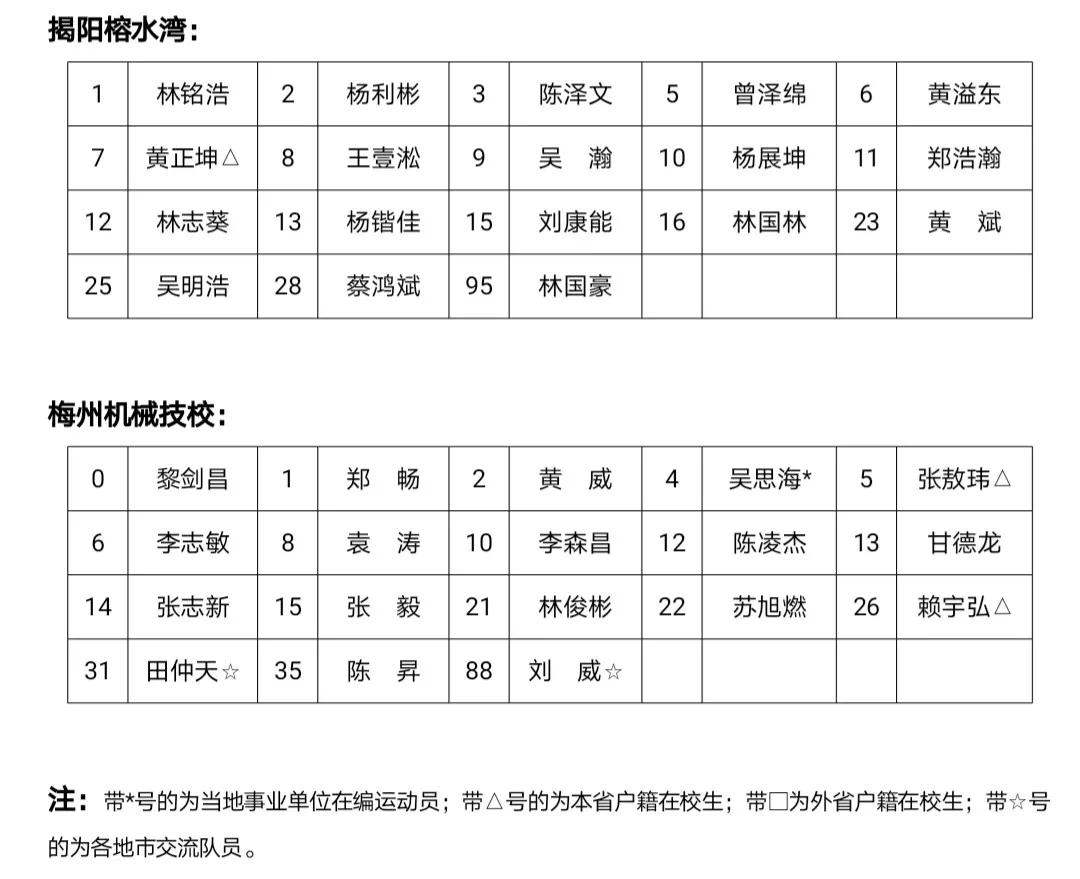 揭阳榕水湾：

| 1 | 林铭浩 | 2 | 杨利彬 | 3 | 陈泽文 | 5 | 曾泽绵 | 6 | 黄溢东 |
|---|---|---|---|---|---|---|---|---|---|
| 7 | 黄正坤△ | 8 | 王壹淞 | 9 | 吴　瀚 | 10 | 杨展坤 | 11 | 郑浩瀚 |
| 12 | 林志葵 | 13 | 杨锴佳 | 15 | 刘康能 | 16 | 林国林 | 23 | 黄　斌 |
| 25 | 吴明浩 | 28 | 蔡鸿斌 | 95 | 林国豪 | | | | |

梅州机械技校：

| 0 | 黎剑昌 | 1 | 郑　畅 | 2 | 黄　威 | 4 | 吴思海* | 5 | 张敖玮△ |
|---|---|---|---|---|---|---|---|---|---|
| 6 | 李志敏 | 8 | 袁　涛 | 10 | 李森昌 | 12 | 陈凌杰 | 13 | 甘德龙 |
| 14 | 张志新 | 15 | 张　毅 | 21 | 林俊彬 | 22 | 苏旭燃 | 26 | 赖宇弘△ |
| 31 | 田仲天☆ | 35 | 陈　昇 | 88 | 刘　威☆ | | | | |

注：带*号的为当地事业单位在编运动员；带△号的为本省户籍在校生；带□为外省户籍在校生；带☆号的为各地市交流队员。